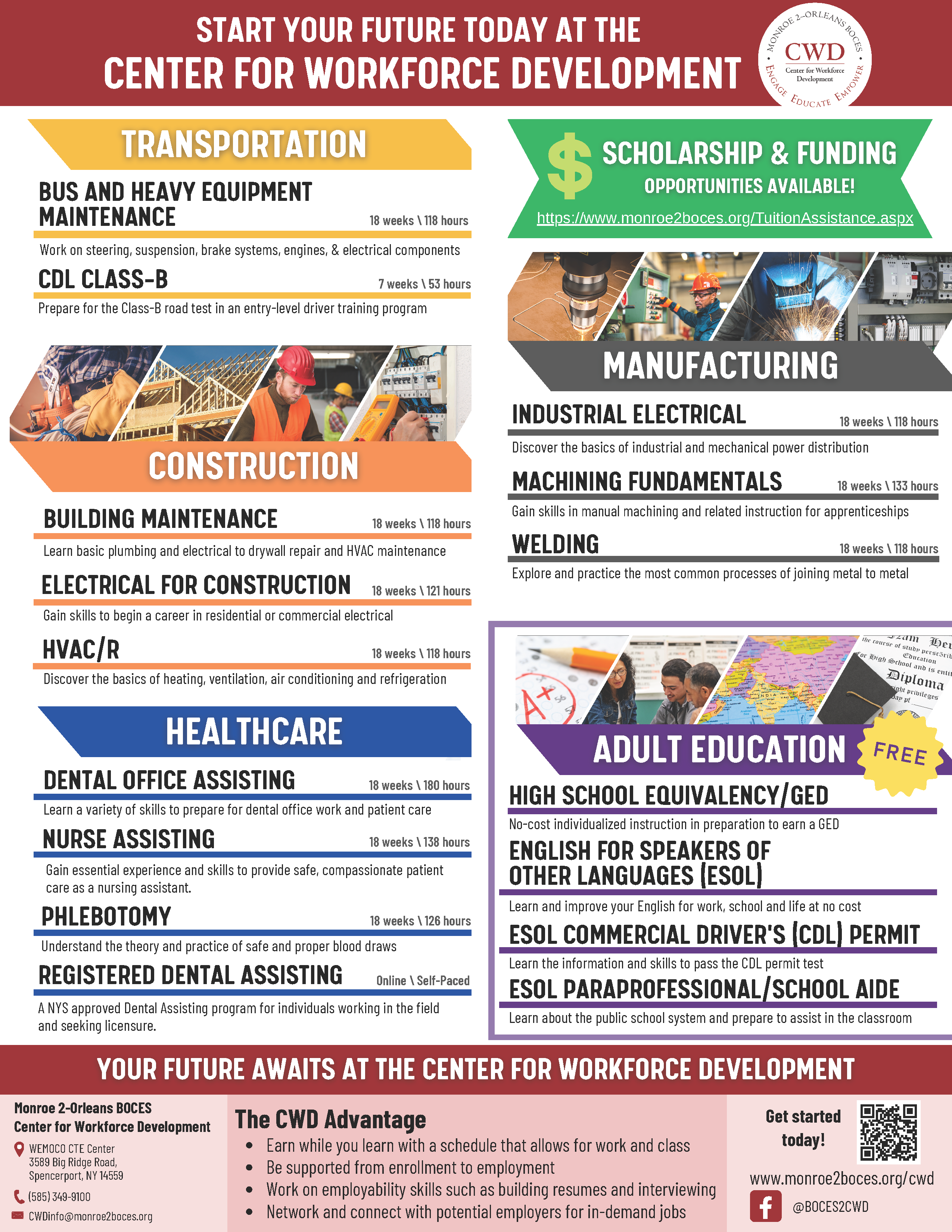 START YOUR FUTURE TODAY AT THE
CENTER FOR WORKFORCE DEVELOPMENT

MONROE 2-ORLEANS BOCES
CWD
Center for Workforce Development
ENGAGE EDUCATE EMPOWER

TRANSPORTATION

BUS AND HEAVY EQUIPMENT MAINTENANCE 18 weeks \ 118 hours

Work on steering, suspension, brake systems, engines, & electrical components

CDL CLASS-B 7 weeks \ 53 hours

Prepare for the Class-B road test in an entry-level driver training program

CONSTRUCTION

BUILDING MAINTENANCE 18 weeks \ 118 hours

Learn basic plumbing and electrical to drywall repair and HVAC maintenance

ELECTRICAL FOR CONSTRUCTION 18 weeks \ 121 hours

Gain skills to begin a career in residential or commercial electrical

HVAC/R 18 weeks \ 118 hours

Discover the basics of heating, ventilation, air conditioning and refrigeration

HEALTHCARE

DENTAL OFFICE ASSISTING 18 weeks \ 180 hours

Learn a variety of skills to prepare for dental office work and patient care

NURSE ASSISTING 18 weeks \ 138 hours

Gain essential experience and skills to provide safe, compassionate patient care as a nursing assistant.

PHLEBOTOMY 18 weeks \ 126 hours

Understand the theory and practice of safe and proper blood draws

REGISTERED DENTAL ASSISTING Online \ Self-Paced

A NYS approved Dental Assisting program for individuals working in the field and seeking licensure.

$ SCHOLARSHIP & FUNDING
OPPORTUNITIES AVAILABLE!
https://www.monroe2boces.org/TuitionAssistance.aspx

MANUFACTURING

INDUSTRIAL ELECTRICAL 18 weeks \ 118 hours

Discover the basics of industrial and mechanical power distribution

MACHINING FUNDAMENTALS 18 weeks \ 133 hours

Gain skills in manual machining and related instruction for apprenticeships

WELDING 18 weeks \ 118 hours

Explore and practice the most common processes of joining metal to metal

ADULT EDUCATION
FREE

HIGH SCHOOL EQUIVALENCY/GED

No-cost individualized instruction in preparation to earn a GED

ENGLISH FOR SPEAKERS OF OTHER LANGUAGES (ESOL)

Learn and improve your English for work, school and life at no cost

ESOL COMMERCIAL DRIVER'S (CDL) PERMIT

Learn the information and skills to pass the CDL permit test

ESOL PARAPROFESSIONAL/SCHOOL AIDE

Learn about the public school system and prepare to assist in the classroom

YOUR FUTURE AWAITS AT THE CENTER FOR WORKFORCE DEVELOPMENT

Monroe 2-Orleans BOCES
Center for Workforce Development
WEMOCO CTE Center
3589 Big Ridge Road,
Spencerport, NY 14559
(585) 349-9100
CWDinfo@monroe2boces.org

The CWD Advantage
• Earn while you learn with a schedule that allows for work and class
• Be supported from enrollment to employment
• Work on employability skills such as building resumes and interviewing
• Network and connect with potential employers for in-demand jobs

Get started today!
www.monroe2boces.org/cwd
@BOCES2CWD